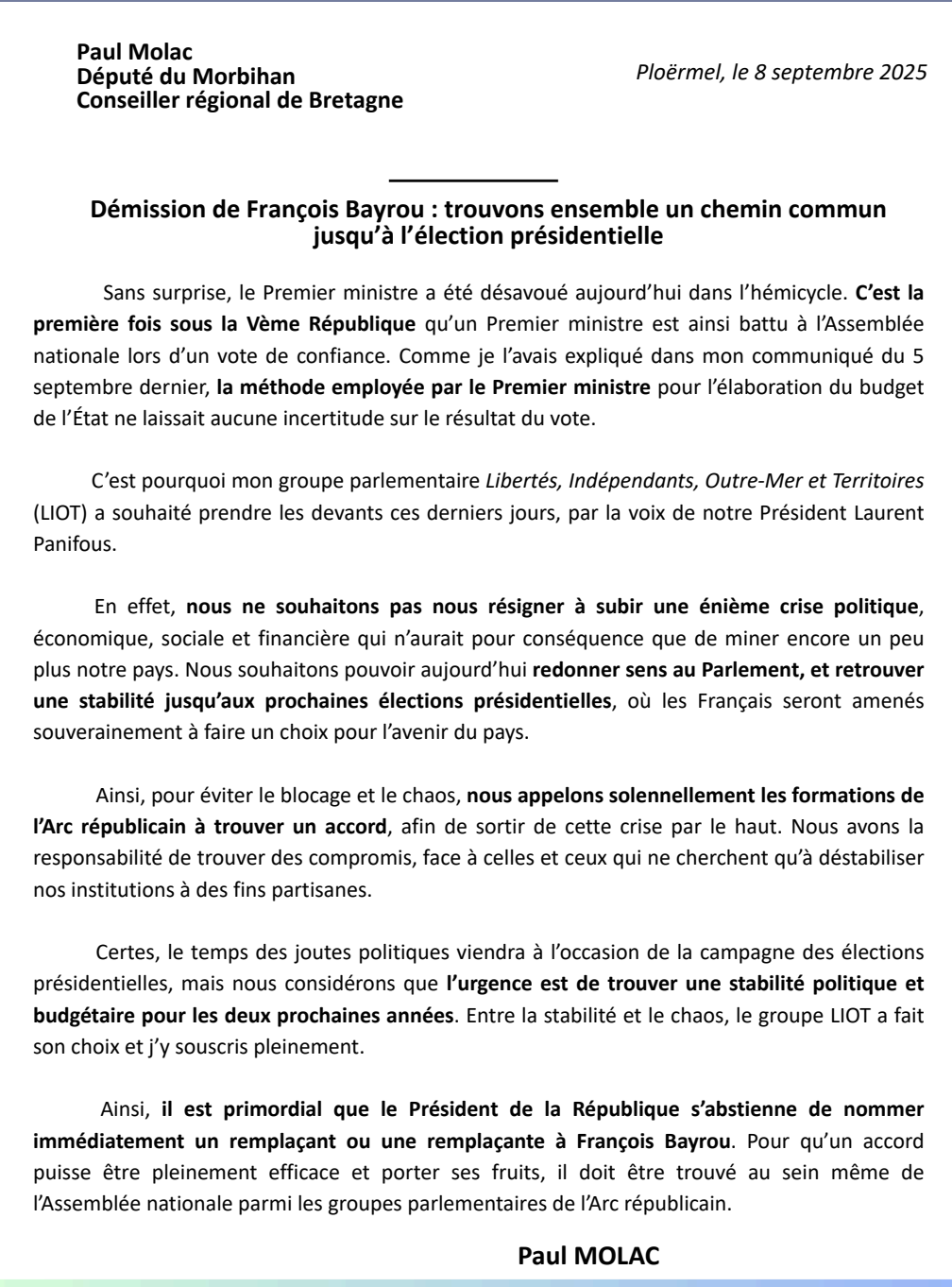 Paul Molac
Député du Morbihan
Conseiller régional de Bretagne

Ploërmel, le 8 septembre 2025

Démission de François Bayrou : trouvons ensemble un chemin commun jusqu'à l'élection présidentielle

Sans surprise, le Premier ministre a été désavoué aujourd'hui dans l'hémicycle. C'est la première fois sous la Vème République qu'un Premier ministre est ainsi battu à l'Assemblée nationale lors d'un vote de confiance. Comme je l'avais expliqué dans mon communiqué du 5 septembre dernier, la méthode employée par le Premier ministre pour l'élaboration du budget de l'État ne laissait aucune incertitude sur le résultat du vote.

C'est pourquoi mon groupe parlementaire Libertés, Indépendants, Outre-Mer et Territoires (LIOT) a souhaité prendre les devants ces derniers jours, par la voix de notre Président Laurent Panifous.

En effet, nous ne souhaitons pas nous résigner à subir une énième crise politique, économique, sociale et financière qui n'aurait pour conséquence que de miner encore un peu plus notre pays. Nous souhaitons pouvoir aujourd'hui redonner sens au Parlement, et retrouver une stabilité jusqu'aux prochaines élections présidentielles, où les Français seront amenés souverainement à faire un choix pour l'avenir du pays.

Ainsi, pour éviter le blocage et le chaos, nous appelons solennellement les formations de l'Arc républicain à trouver un accord, afin de sortir de cette crise par le haut. Nous avons la responsabilité de trouver des compromis, face à celles et ceux qui ne cherchent qu'à déstabiliser nos institutions à des fins partisanes.

Certes, le temps des joutes politiques viendra à l'occasion de la campagne des élections présidentielles, mais nous considérons que l'urgence est de trouver une stabilité politique et budgétaire pour les deux prochaines années. Entre la stabilité et le chaos, le groupe LIOT a fait son choix et j'y souscris pleinement.

Ainsi, il est primordial que le Président de la République s'abstienne de nommer immédiatement un remplaçant ou une remplaçante à François Bayrou. Pour qu'un accord puisse être pleinement efficace et porter ses fruits, il doit être trouvé au sein même de l'Assemblée nationale parmi les groupes parlementaires de l'Arc républicain.

Paul MOLAC